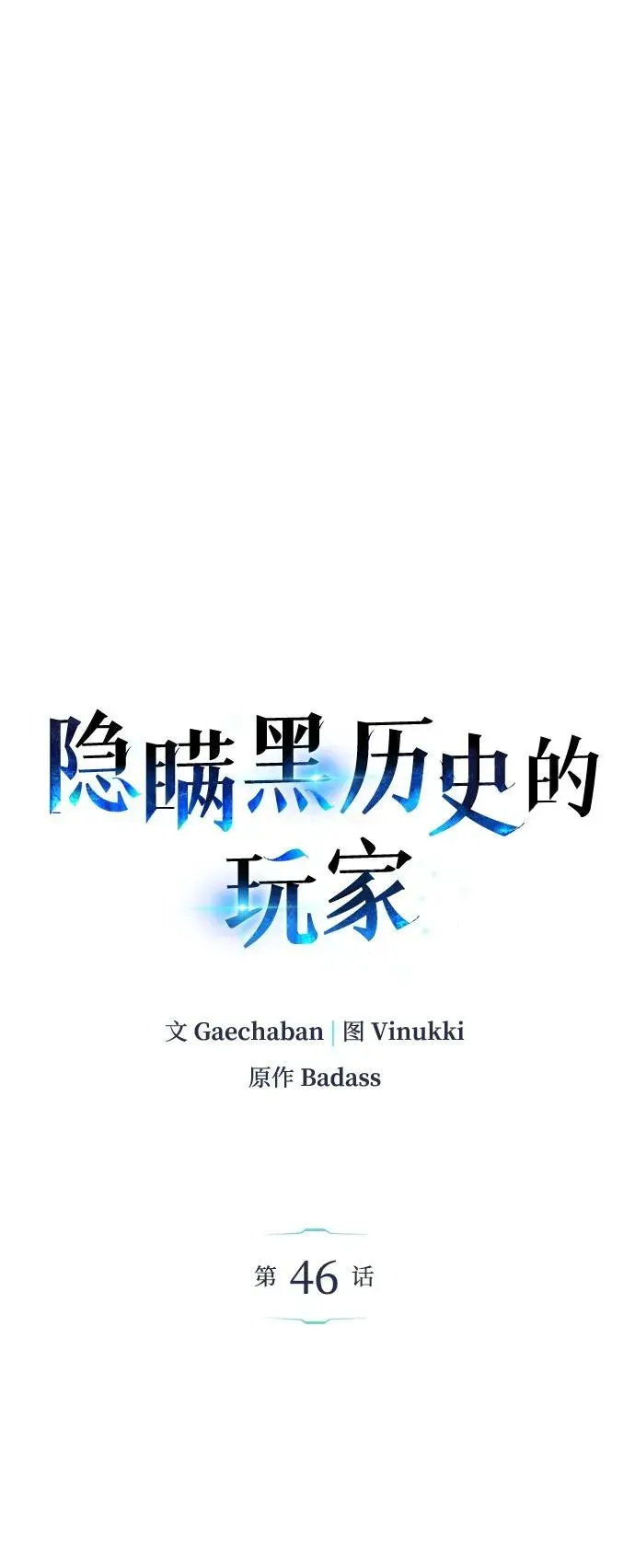 隐瞒黑历史的玩家

文 Gaechaban | 图 Vinukki
原作 Badass

第 46 话